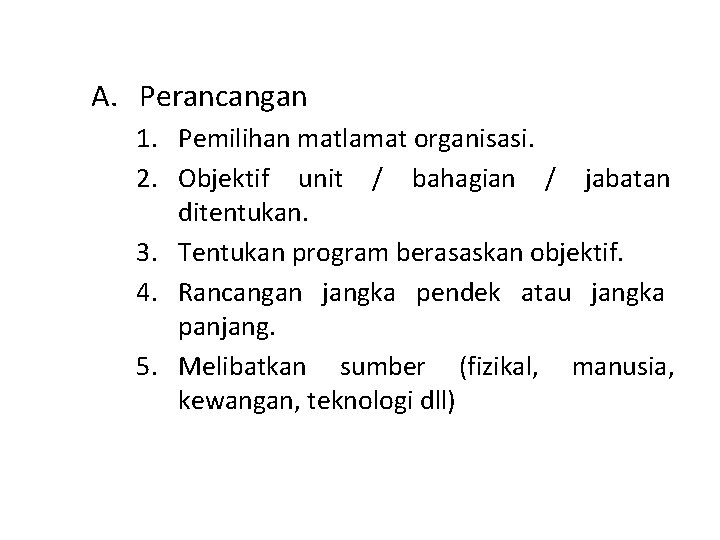 A. Perancangan

1. Pemilihan matlamat organisasi.
2. Objektif unit / bahagian / jabatan ditentukan.
3. Tentukan program berasaskan objektif.
4. Rancangan jangka pendek atau jangka panjang.
5. Melibatkan sumber (fizikal, manusia, kewangan, teknologi dll)